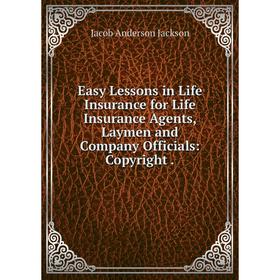 Jacob Anderson Jackson

Easy Lessons in Life Insurance for Life Insurance Agents, Laymen and Company Officials: Copyright .